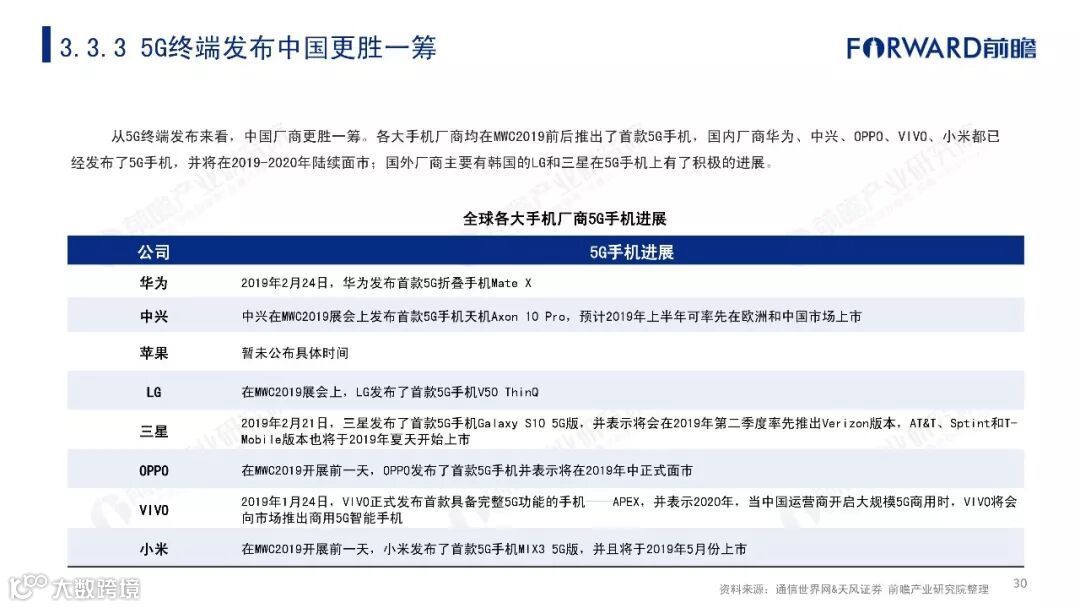 3.3.3 5G终端发布中国更胜一筹

FORWARD前瞻

从5G终端发布来看，中国厂商更胜一筹。各大手机厂商均在MWC2019前后推出了首款5G手机，国内厂商华为、中兴、OPPO、VIVO、小米都已经发布了5G手机，并将在2019-2020年陆续面市；国外厂商主要有韩国的LG和三星在5G手机上有了积极的进展。

全球各大手机厂商5G手机进展

| 公司 | 5G手机进展 |
|---|---|
| 华为 | 2019年2月24日，华为发布首款5G折叠手机Mate X |
| 中兴 | 中兴在MWC2019展会上发布首款5G手机天机Axon 10 Pro，预计2019年上半年可率先在欧洲和中国市场上市 |
| 苹果 | 暂未公布具体时间 |
| LG | 在MWC2019展会上，LG发布了首款5G手机V50 ThinQ |
| 三星 | 2019年2月21日，三星发布了首款5G手机Galaxy S10 5G版，并表示将会在2019年第二季度率先推出Verizon版本，AT&T、Sptint和T-Mobile版本也将于2019年夏天开始上市 |
| OPPO | 在MWC2019开展前一天，OPPO发布了首款5G手机并表示将在2019年中正式面市 |
| VIVO | 2019年1月24日，VIVO正式发布首款具备完整5G功能的手机——APEX，并表示2020年，当中国运营商开启大规模5G商用时，VIVO将会向市场推出商用5G智能手机 |
| 小米 | 在MWC2019开展前一天，小米发布了首款5G手机MIX3 5G版，并且将于2019年5月份上市 |

资料来源：通信世界网&天风证券 前瞻产业研究院整理

30

大数跨境